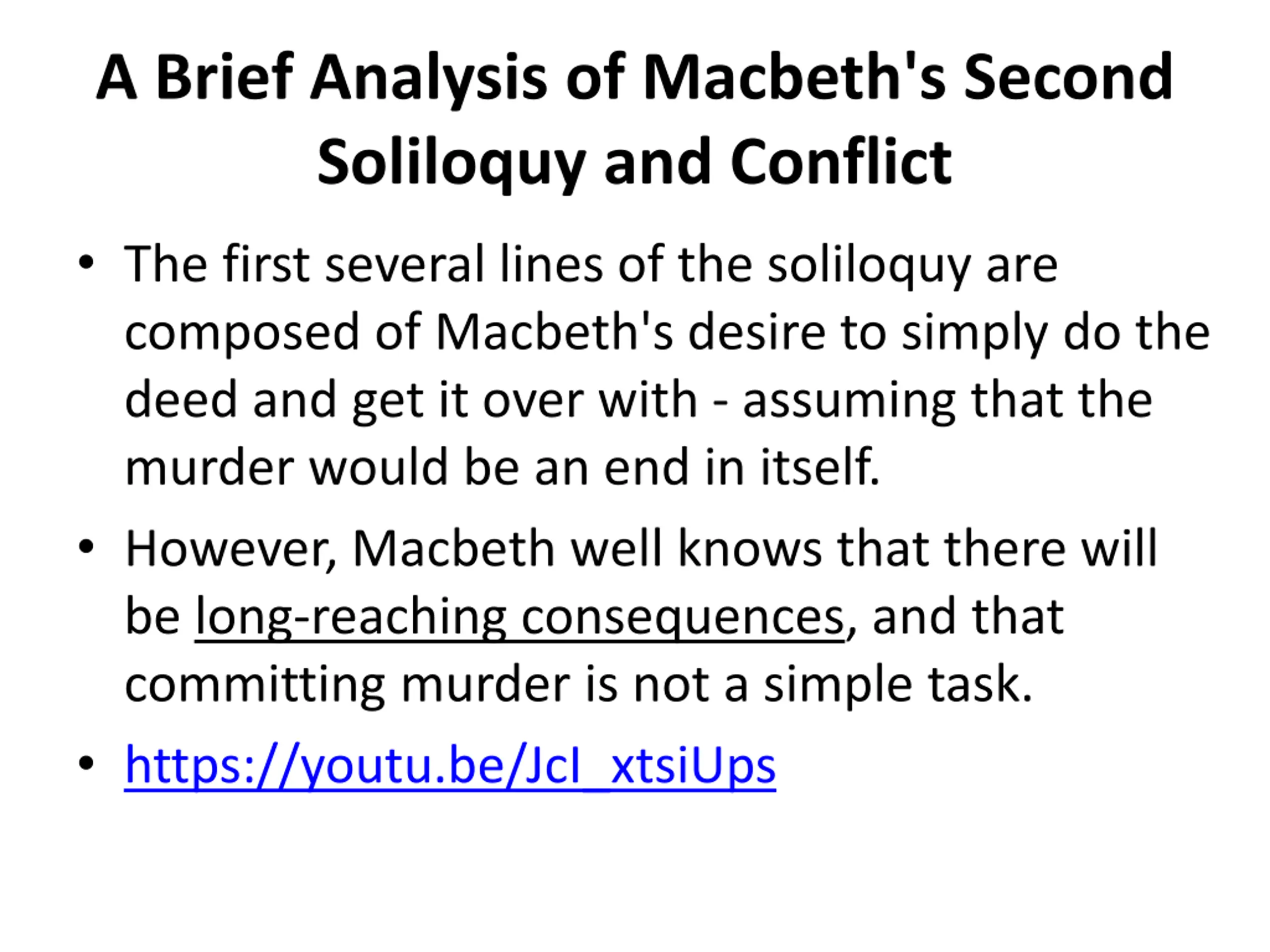 A Brief Analysis of Macbeth's Second Soliloquy and Conflict

• The first several lines of the soliloquy are composed of Macbeth's desire to simply do the deed and get it over with - assuming that the murder would be an end in itself.

• However, Macbeth well knows that there will be long-reaching consequences, and that committing murder is not a simple task.

• https://youtu.be/JcI_xtsiUps